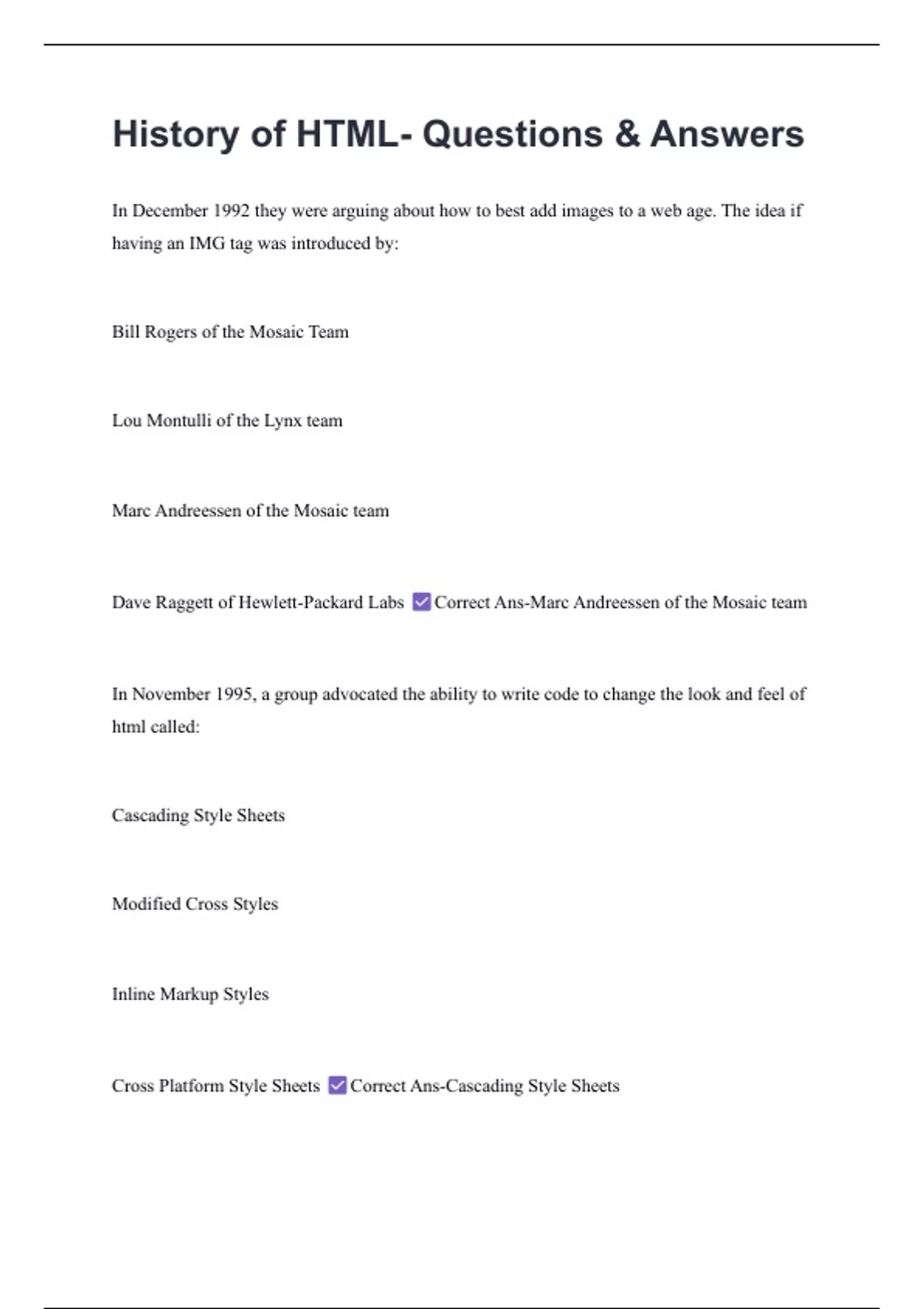 History of HTML- Questions & Answers

In December 1992 they were arguing about how to best add images to a web age. The idea if having an IMG tag was introduced by:

Bill Rogers of the Mosaic Team

Lou Montulli of the Lynx team

Marc Andreessen of the Mosaic team

Dave Raggett of Hewlett-Packard Labs ☑ Correct Ans-Marc Andreessen of the Mosaic team

In November 1995, a group advocated the ability to write code to change the look and feel of html called:

Cascading Style Sheets

Modified Cross Styles

Inline Markup Styles

Cross Platform Style Sheets ☑ Correct Ans-Cascading Style Sheets